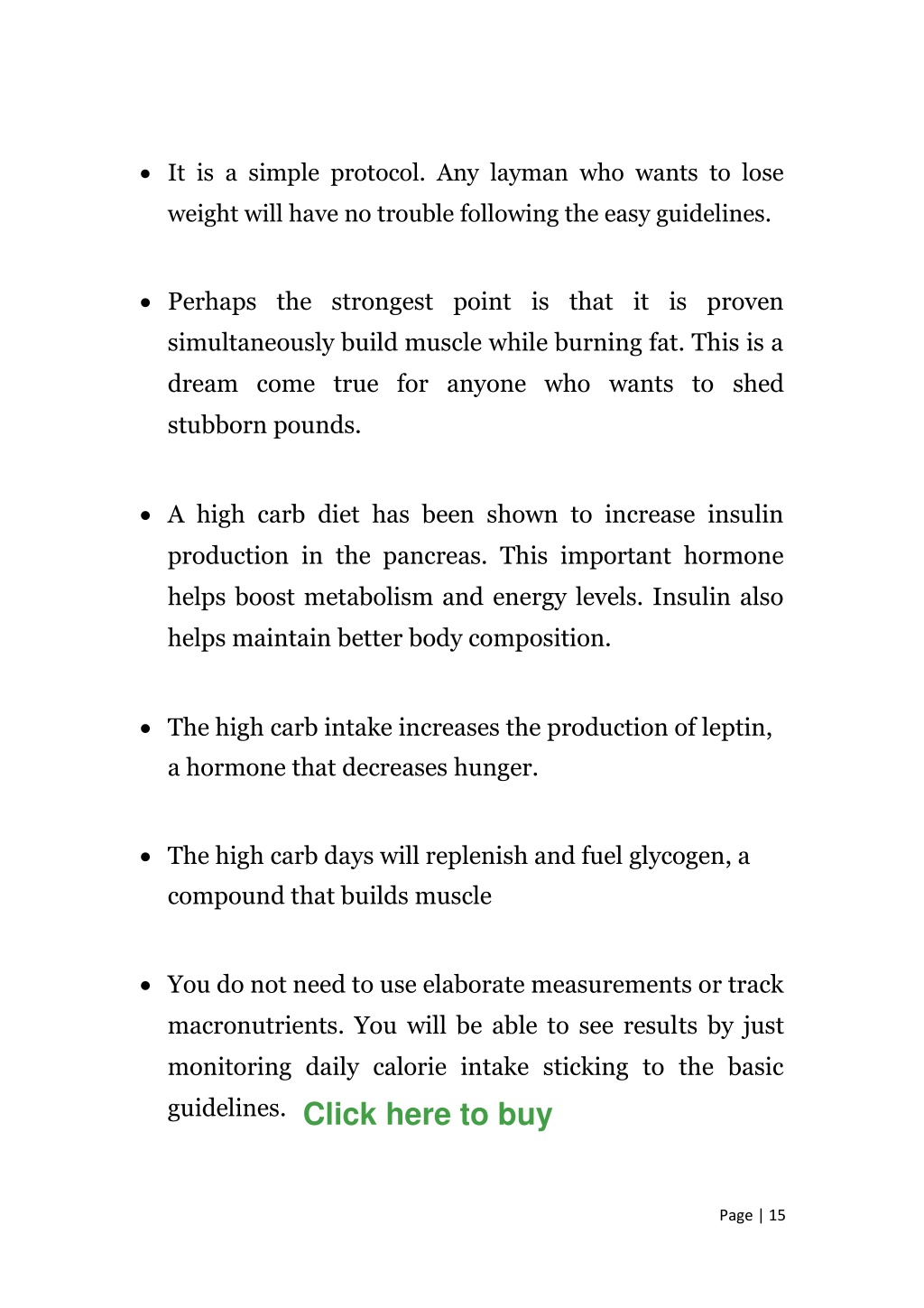 • It is a simple protocol. Any layman who wants to lose weight will have no trouble following the easy guidelines.

• Perhaps the strongest point is that it is proven simultaneously build muscle while burning fat. This is a dream come true for anyone who wants to shed stubborn pounds.

• A high carb diet has been shown to increase insulin production in the pancreas. This important hormone helps boost metabolism and energy levels. Insulin also helps maintain better body composition.

• The high carb intake increases the production of leptin, a hormone that decreases hunger.

• The high carb days will replenish and fuel glycogen, a compound that builds muscle

• You do not need to use elaborate measurements or track macronutrients. You will be able to see results by just monitoring daily calorie intake sticking to the basic guidelines. Click here to buy

Page | 15